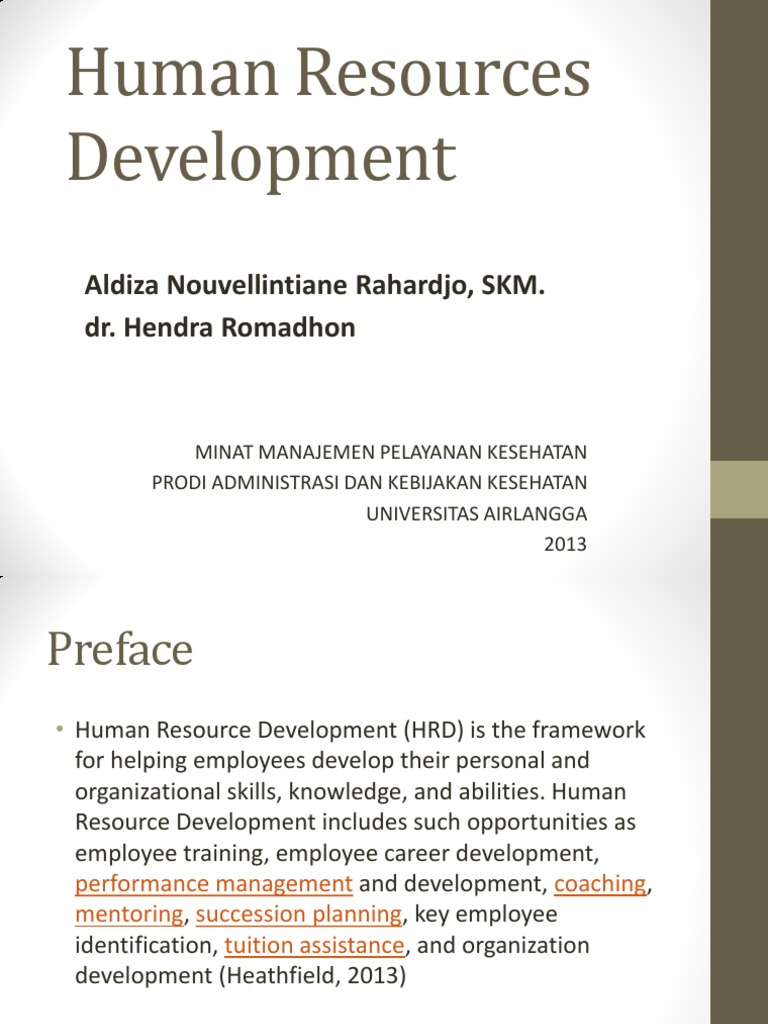 Human Resources Development

Aldiza Nouvellintiane Rahardjo, SKM.
dr. Hendra Romadhon

MINAT MANAJEMEN PELAYANAN KESEHATAN
PRODI ADMINISTRASI DAN KEBIJAKAN KESEHATAN
UNIVERSITAS AIRLANGGA
2013

Preface

• Human Resource Development (HRD) is the framework for helping employees develop their personal and organizational skills, knowledge, and abilities. Human Resource Development includes such opportunities as employee training, employee career development, performance management and development, coaching, mentoring, succession planning, key employee identification, tuition assistance, and organization development (Heathfield, 2013)